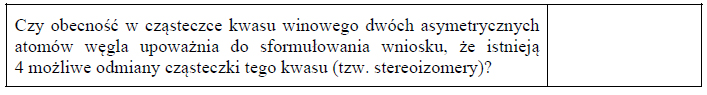 | Czy obecność w cząsteczce kwasu winowego dwóch asymetrycznych atomów węgla upoważnia do sformułowania wniosku, że istnieją 4 możliwe odmiany cząsteczki tego kwasu (tzw. stereoizomery)? | |
|---|---|